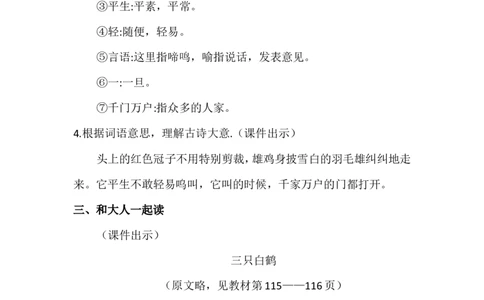 ③平生:平素，平常。

④轻:随便，轻易。

⑤言语:这里指啼鸣，喻指说话，发表意见。

⑥一:一旦。

⑦千门万户:指众多的人家。

4.根据词语意思，理解古诗大意.（课件出示）

头上的红色冠子不用特别剪裁，雄鸡身披雪白的羽毛雄纠纠地走来。它平生不敢轻易鸣叫，它叫的时候，千家万户的门都打开。

三、和大人一起读

（课件出示）

三只白鹤

（原文略，见教材第115——116页）